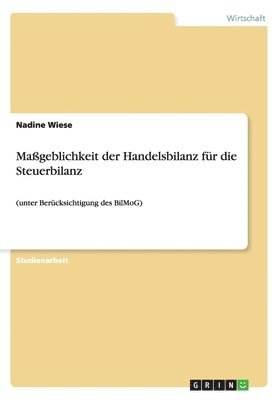 Wirtschaft

Nadine Wiese

Maßgeblichkeit der Handelsbilanz für die Steuerbilanz

(unter Berücksichtigung des BilMoG)

Studienarbeit

GRIN